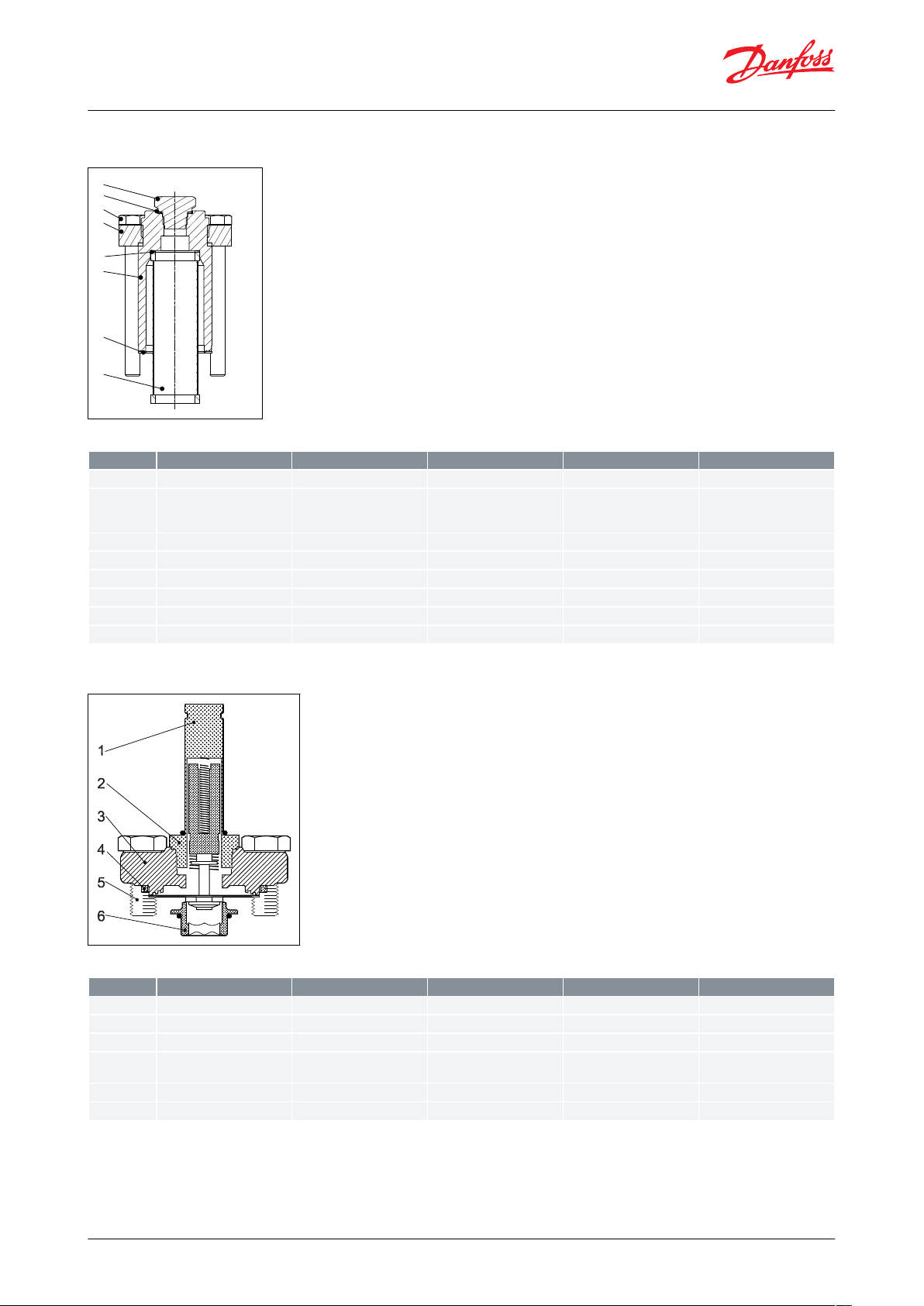 Danfoss

1
2
3
4
5
6